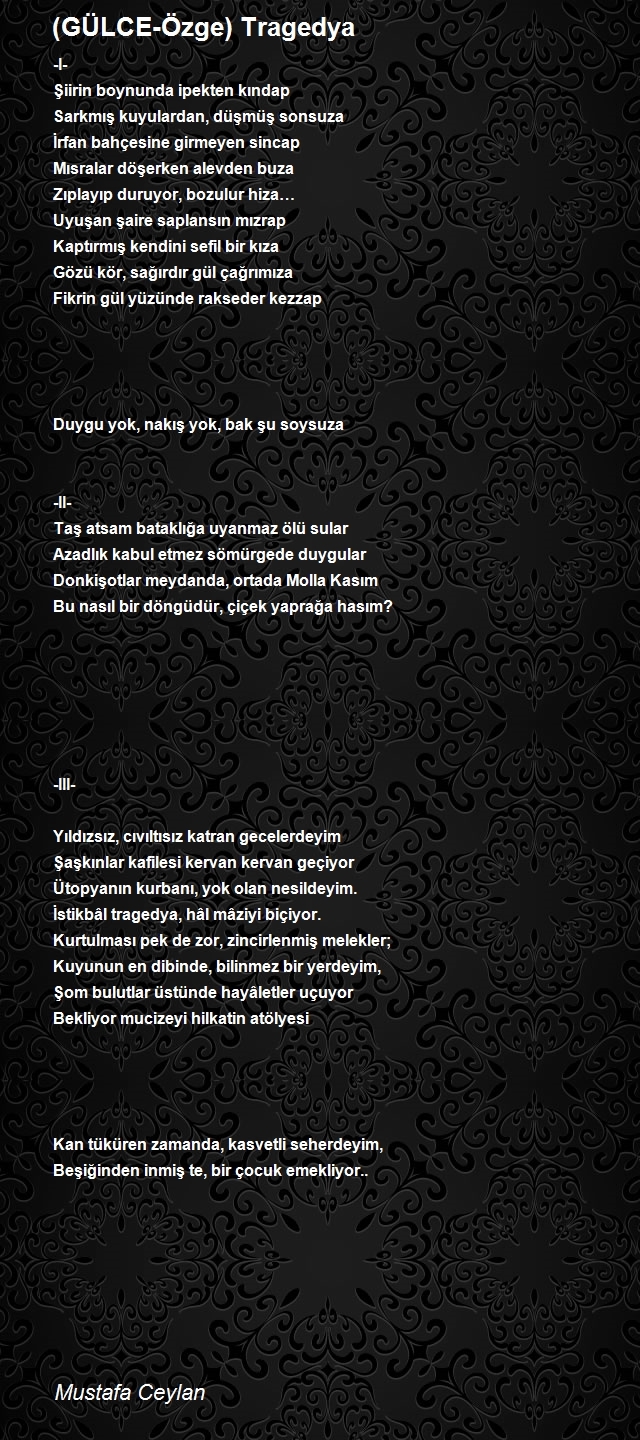 (GÜLCE-Özge) Tragedya

-I-
Şiirin boynunda ipekten kındap
Sarkmış kuyulardan, düşmüş sonsuza
İrfan bahçesine girmeyen sincap
Mısralar döşerken alevden buza
Zıplayıp duruyor, bozulur hiza…
Uyuşan şaire saplansın mızrap
Kaptırmış kendini sefil bir kıza
Gözü kör, sağırdır gül çağrımıza
Fikrin gül yüzünde rakseder kezzap

Duygu yok, nakış yok, bak şu soysuza

-II-
Taş atsam bataklığa uyanmaz ölü sular
Azadlık kabul etmez sömürgede duygular
Donkişotlar meydanda, ortada Molla Kasım
Bu nasıl bir döngüdür, çiçek yaprağa hasım?

-III-

Yıldızsız, cıvıltısız katran gecelerdeyim
Şaşkınlar kafilesi kervan kervan geçiyor
Ütopyanın kurbanı, yok olan nesildeyim.
İstikbâl tragedya, hâl mâziyi biçiyor.
Kurtulması pek de zor, zincirlenmiş melekler;
Kuyunun en dibinde, bilinmez bir yerdeyim,
Şom bulutlar üstünde hayâletler uçuyor
Bekliyor mucizeyi hilkatin atölyesi

Kan tüküren zamanda, kasvetli seherdeyim,
Beşiğinden inmiş te, bir çocuk emekliyor..

Mustafa Ceylan